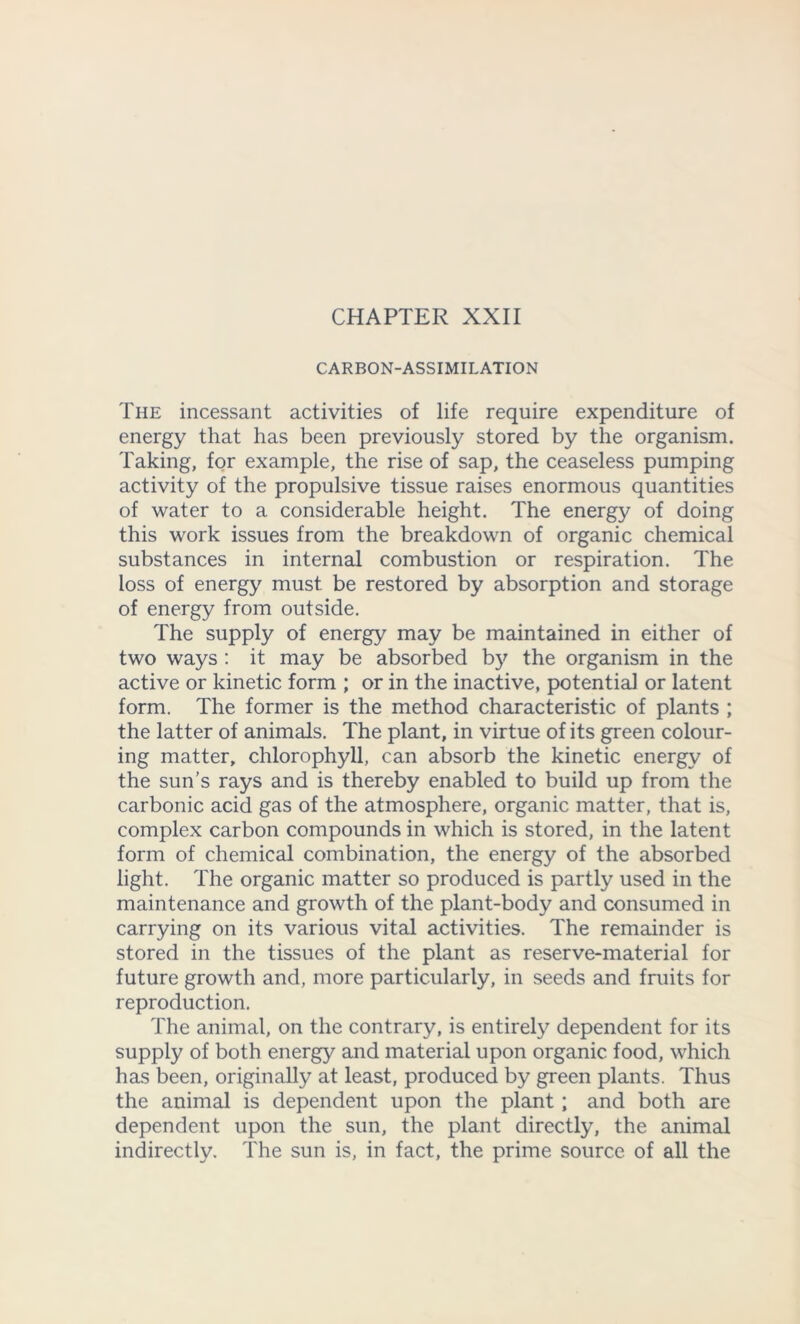 CHAPTER XXII

CARBON-ASSIMILATION

The incessant activities of life require expenditure of energy that has been previously stored by the organism. Taking, for example, the rise of sap, the ceaseless pumping activity of the propulsive tissue raises enormous quantities of water to a considerable height. The energy of doing this work issues from the breakdown of organic chemical substances in internal combustion or respiration. The loss of energy must be restored by absorption and storage of energy from outside.

The supply of energy may be maintained in either of two ways : it may be absorbed by the organism in the active or kinetic form ; or in the inactive, potential or latent form. The former is the method characteristic of plants ; the latter of animals. The plant, in virtue of its green colouring matter, chlorophyll, can absorb the kinetic energy of the sun's rays and is thereby enabled to build up from the carbonic acid gas of the atmosphere, organic matter, that is, complex carbon compounds in which is stored, in the latent form of chemical combination, the energy of the absorbed light. The organic matter so produced is partly used in the maintenance and growth of the plant-body and consumed in carrying on its various vital activities. The remainder is stored in the tissues of the plant as reserve-material for future growth and, more particularly, in seeds and fruits for reproduction.

The animal, on the contrary, is entirely dependent for its supply of both energy and material upon organic food, which has been, originally at least, produced by green plants. Thus the animal is dependent upon the plant ; and both are dependent upon the sun, the plant directly, the animal indirectly. The sun is, in fact, the prime source of all the